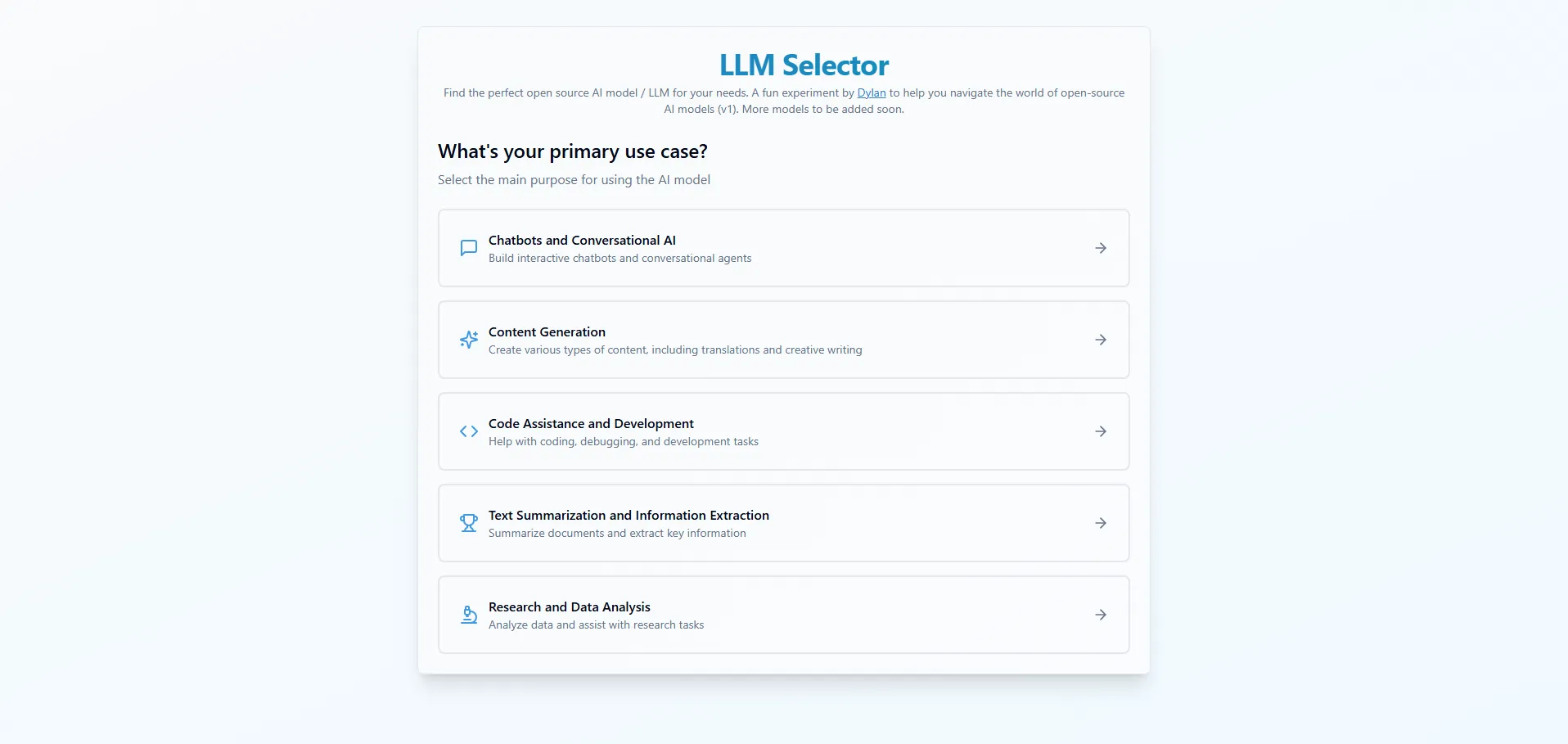 LLM Selector

Find the perfect open source AI model / LLM for your needs. A fun experiment by Dylan to help you navigate the world of open-source AI models (v1). More models to be added soon.

What's your primary use case?

Select the main purpose for using the AI model

Chatbots and Conversational AI
Build interactive chatbots and conversational agents

Content Generation
Create various types of content, including translations and creative writing

Code Assistance and Development
Help with coding, debugging, and development tasks

Text Summarization and Information Extraction
Summarize documents and extract key information

Research and Data Analysis
Analyze data and assist with research tasks